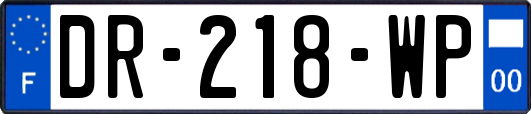 F
DR-218-WP
00